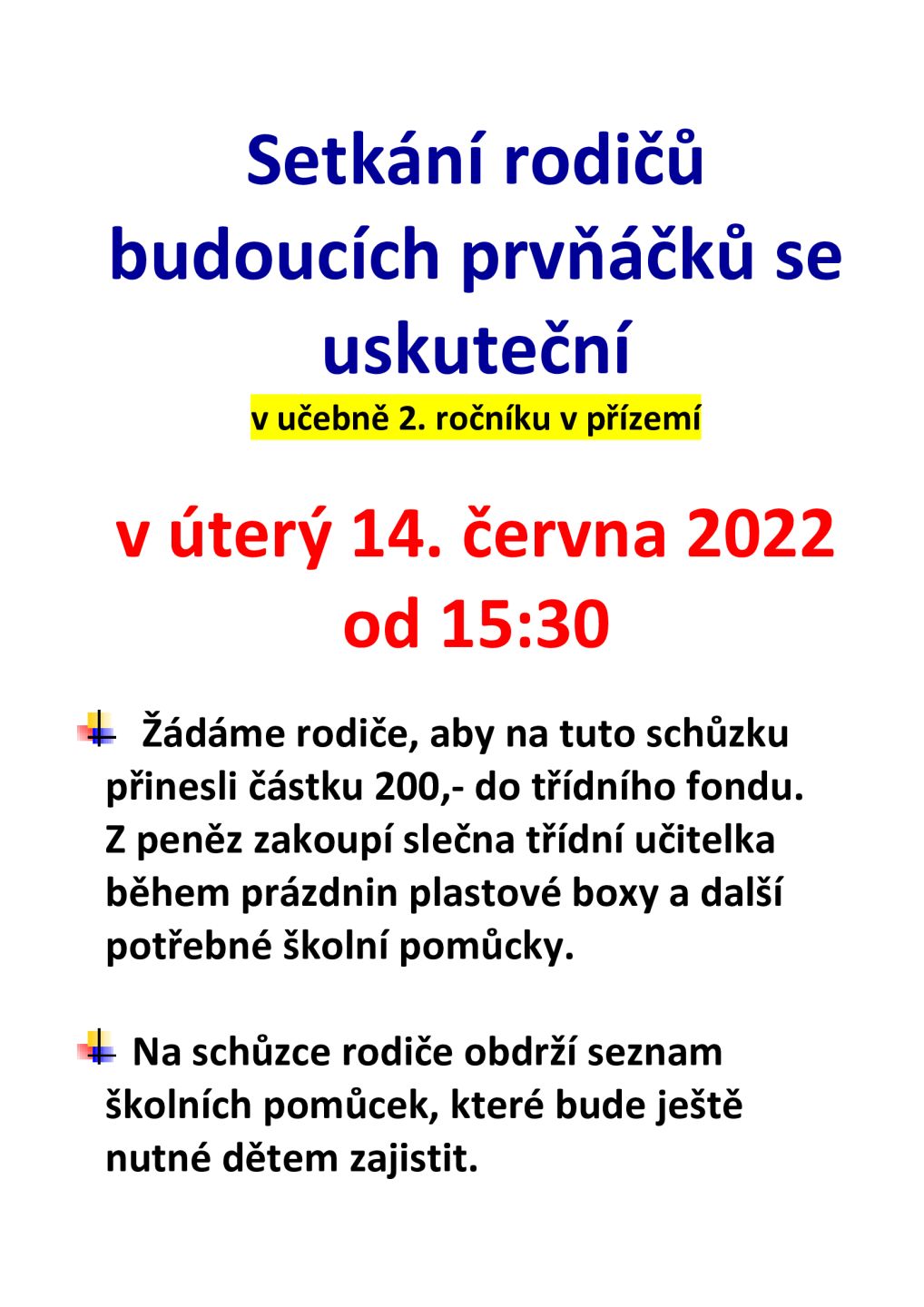 Setkání rodičů budoucích prvňáčků se uskuteční

v učebně 2. ročníku v přízemí

v úterý 14. června 2022 od 15:30

Žádáme rodiče, aby na tuto schůzku přinesli částku 200,- do třídního fondu. Z peněz zakoupí slečna třídní učitelka během prázdnin plastové boxy a další potřebné školní pomůcky.

Na schůzce rodiče obdrží seznam školních pomůcek, které bude ještě nutné dětem zajistit.